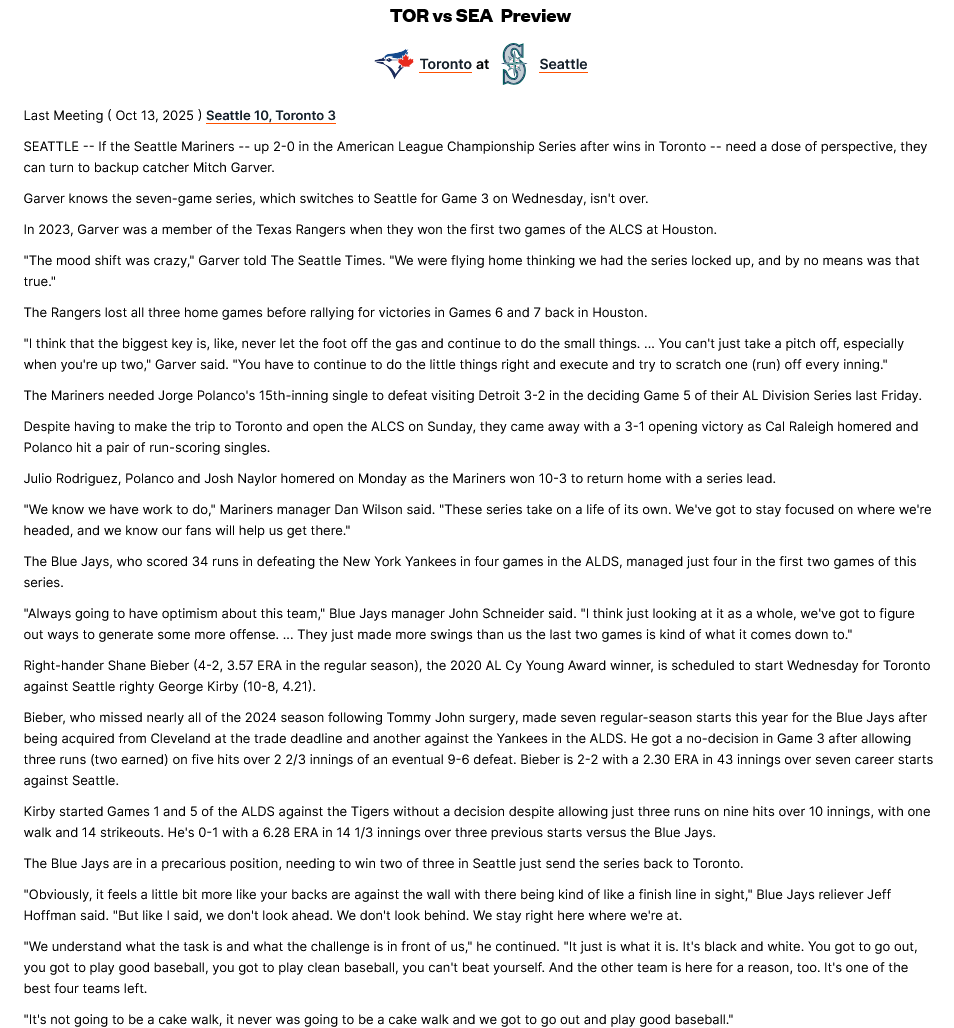 TOR vs SEA Preview

Toronto at Seattle

Last Meeting ( Oct 13, 2025 ) Seattle 10, Toronto 3

SEATTLE -- If the Seattle Mariners -- up 2-0 in the American League Championship Series after wins in Toronto -- need a dose of perspective, they can turn to backup catcher Mitch Garver.

Garver knows the seven-game series, which switches to Seattle for Game 3 on Wednesday, isn't over.

In 2023, Garver was a member of the Texas Rangers when they won the first two games of the ALCS at Houston.

"The mood shift was crazy," Garver told The Seattle Times. "We were flying home thinking we had the series locked up, and by no means was that true."

The Rangers lost all three home games before rallying for victories in Games 6 and 7 back in Houston.

"I think that the biggest key is, like, never let the foot off the gas and continue to do the small things. ... You can't just take a pitch off, especially when you're up two," Garver said. "You have to continue to do the little things right and execute and try to scratch one (run) off every inning."

The Mariners needed Jorge Polanco's 15th-inning single to defeat visiting Detroit 3-2 in the deciding Game 5 of their AL Division Series last Friday.

Despite having to make the trip to Toronto and open the ALCS on Sunday, they came away with a 3-1 opening victory as Cal Raleigh homered and Polanco hit a pair of run-scoring singles.

Julio Rodriguez, Polanco and Josh Naylor homered on Monday as the Mariners won 10-3 to return home with a series lead.

"We know we have work to do," Mariners manager Dan Wilson said. "These series take on a life of its own. We've got to stay focused on where we're headed, and we know our fans will help us get there."

The Blue Jays, who scored 34 runs in defeating the New York Yankees in four games in the ALDS, managed just four in the first two games of this series.

"Always going to have optimism about this team," Blue Jays manager John Schneider said. "I think just looking at it as a whole, we've got to figure out ways to generate some more offense. ... They just made more swings than us the last two games is kind of what it comes down to."

Right-hander Shane Bieber (4-2, 3.57 ERA in the regular season), the 2020 AL Cy Young Award winner, is scheduled to start Wednesday for Toronto against Seattle righty George Kirby (10-8, 4.21).

Bieber, who missed nearly all of the 2024 season following Tommy John surgery, made seven regular-season starts this year for the Blue Jays after being acquired from Cleveland at the trade deadline and another against the Yankees in the ALDS. He got a no-decision in Game 3 after allowing three runs (two earned) on five hits over 2 2/3 innings of an eventual 9-6 defeat. Bieber is 2-2 with a 2.30 ERA in 43 innings over seven career starts against Seattle.

Kirby started Games 1 and 5 of the ALDS against the Tigers without a decision despite allowing just three runs on nine hits over 10 innings, with one walk and 14 strikeouts. He's 0-1 with a 6.28 ERA in 14 1/3 innings over three previous starts versus the Blue Jays.

The Blue Jays are in a precarious position, needing to win two of three in Seattle just send the series back to Toronto.

"Obviously, it feels a little bit more like your backs are against the wall with there being kind of like a finish line in sight," Blue Jays reliever Jeff Hoffman said. "But like I said, we don't look ahead. We don't look behind. We stay right here where we're at.

"We understand what the task is and what the challenge is in front of us," he continued. "It just is what it is. It's black and white. You got to go out, you got to play good baseball, you got to play clean baseball, you can't beat yourself. And the other team is here for a reason, too. It's one of the best four teams left.

"It's not going to be a cake walk, it never was going to be a cake walk and we got to go out and play good baseball."